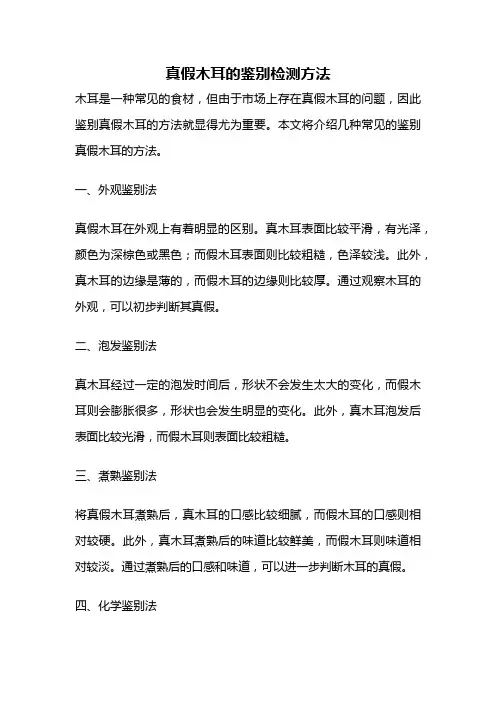 真假木耳的鉴别检测方法

木耳是一种常见的食材，但由于市场上存在真假木耳的问题，因此鉴别真假木耳的方法就显得尤为重要。本文将介绍几种常见的鉴别真假木耳的方法。

一、外观鉴别法

真假木耳在外观上有着明显的区别。真木耳表面比较平滑，有光泽，颜色为深棕色或黑色；而假木耳表面则比较粗糙，色泽较浅。此外，真木耳的边缘是薄的，而假木耳的边缘则比较厚。通过观察木耳的外观，可以初步判断其真假。

二、泡发鉴别法

真木耳经过一定的泡发时间后，形状不会发生太大的变化，而假木耳则会膨胀很多，形状也会发生明显的变化。此外，真木耳泡发后表面比较光滑，而假木耳则表面比较粗糙。

三、煮熟鉴别法

将真假木耳煮熟后，真木耳的口感比较细腻，而假木耳的口感则相对较硬。此外，真木耳煮熟后的味道比较鲜美，而假木耳则味道相对较淡。通过煮熟后的口感和味道，可以进一步判断木耳的真假。

四、化学鉴别法